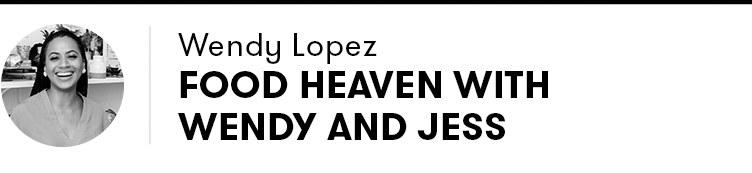 Wendy Lopez
FOOD HEAVEN WITH WENDY AND JESS